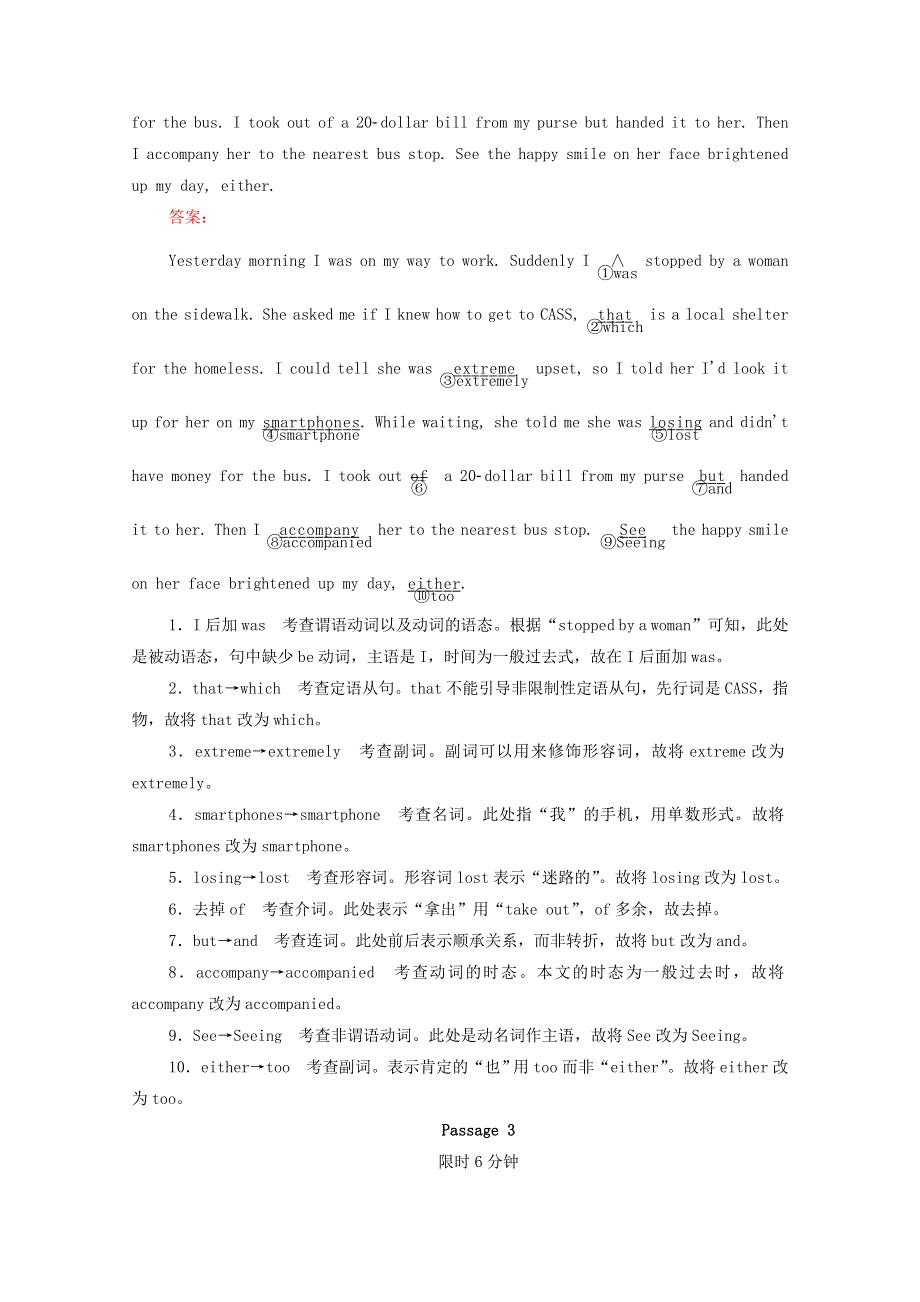 for the bus. I took out of a 20-dollar bill from my purse but handed it to her. Then I accompany her to the nearest bus stop. See the happy smile on her face brightened up my day, either.

答案：

Yesterday morning I was on my way to work. Suddenly I ∧ ①was stopped by a woman on the sidewalk. She asked me if I knew how to get to CASS, that ②which is a local shelter for the homeless. I could tell she was extreme ③extremely upset, so I told her I'd look it up for her on my smartphones ④smartphone. While waiting, she told me she was losing ⑤lost and didn't have money for the bus. I took out of ⑥ a 20-dollar bill from my purse but ⑦and handed it to her. Then I accompany ⑧accompanied her to the nearest bus stop. See ⑨Seeing the happy smile on her face brightened up my day, either ⑩too.

1. I 后加 was　考查谓语动词以及动词的语态。根据“stopped by a woman”可知，此处是被动语态，句中缺少 be 动词，主语是 I，时间为一般过去式，故在 I 后面加 was。

2. that→which　考查定语从句。that 不能引导非限制性定语从句，先行词是 CASS，指物，故将 that 改为 which。

3. extreme→extremely　考查副词。副词可以用来修饰形容词，故将 extreme 改为 extremely。

4. smartphones→smartphone　考查名词。此处指“我”的手机，用单数形式。故将 smartphones 改为 smartphone。

5. losing→lost　考查形容词。形容词 lost 表示“迷路的”。故将 losing 改为 lost。

6. 去掉 of　考查介词。此处表示“拿出”用“take out”，of 多余，故去掉。

7. but→and　考查连词。此处前后表示顺承关系，而非转折，故将 but 改为 and。

8. accompany→accompanied　考查动词的时态。本文的时态为一般过去时，故将 accompany 改为 accompanied。

9. See→Seeing　考查非谓语动词。此处是动名词作主语，故将 See 改为 Seeing。

10. either→too　考查副词。表示肯定的“也”用 too 而非“either”。故将 either 改为 too。

Passage 3
限时 6 分钟